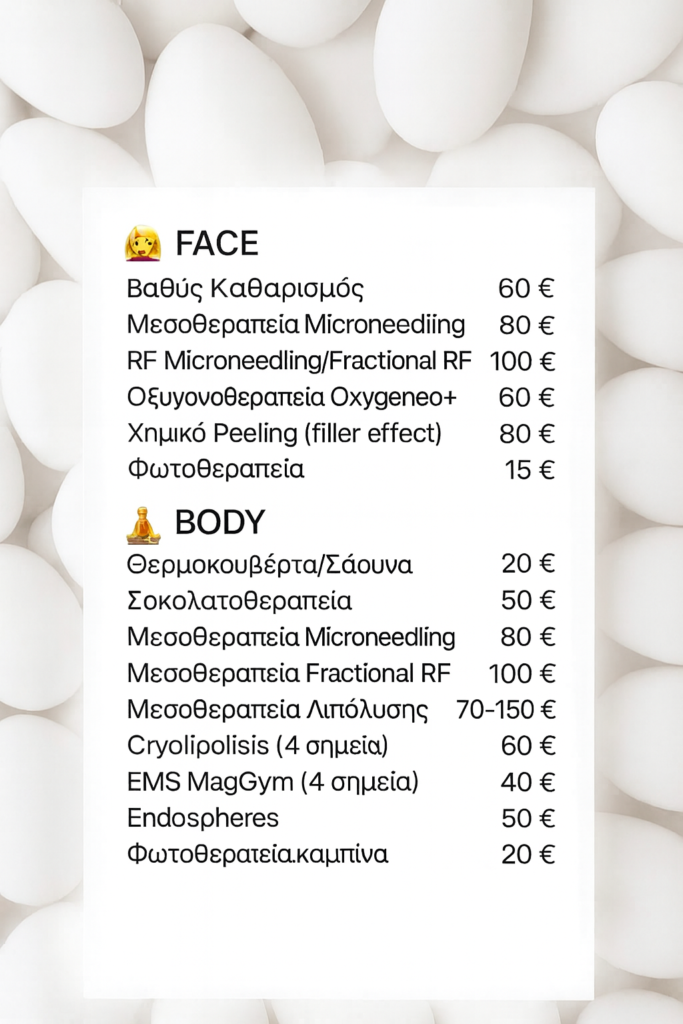 FACE
Βαθύς Καθαρισμός 60 €
Μεσοθεραπεία Microneediing 80 €
RF Microneedling/Fractional RF 100 €
Οξυγονοθεραπεία Oxygeneo+ 60 €
Χημικό Peeling (filler effect) 80 €
Φωτοθεραπεία 15 €

BODY
Θερμοκουβέρτα/Σάουνα 20 €
Σοκολατοθεραπεία 50 €
Μεσοθεραπεία Microneedling 80 €
Μεσοθεραπεία Fractional RF 100 €
Μεσοθεραπεία Λιπόλυσης 70-150 €
Cryolipolisis (4 σημεία) 60 €
EMS MagGym (4 σημεία) 40 €
Endospheres 50 €
Φωτοθερατεία.καμπίνα 20 €